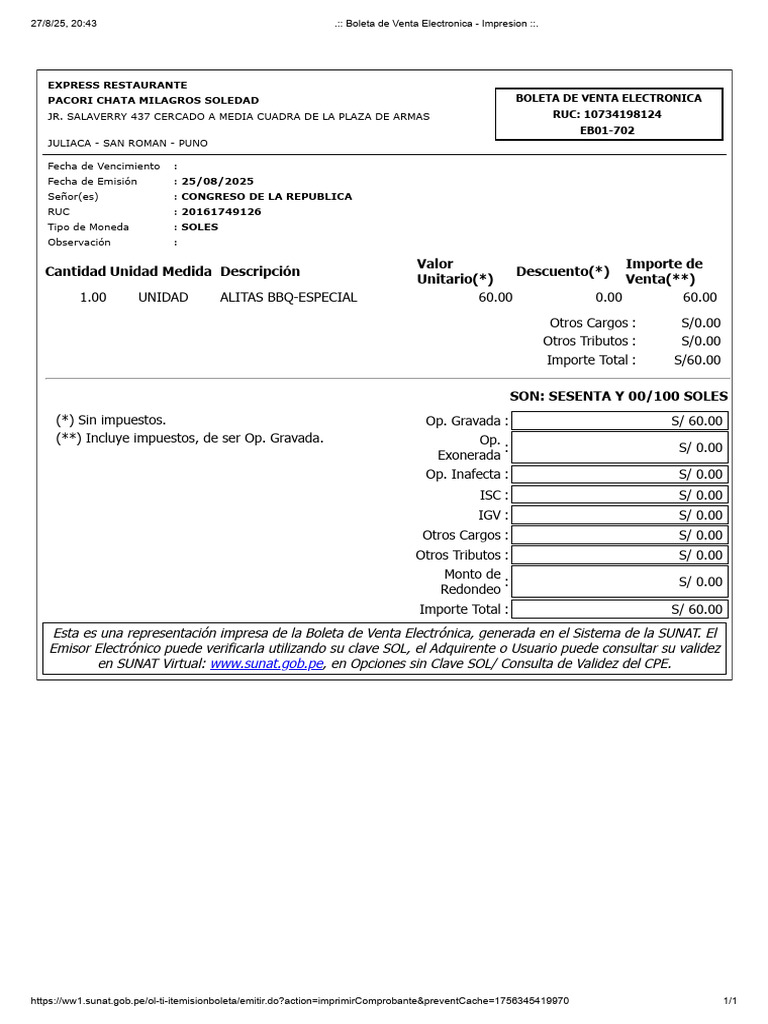 27/8/25, 20:43 .:: Boleta de Venta Electronica - Impresion ::.

EXPRESS RESTAURANTE
PACORI CHATA MILAGROS SOLEDAD
JR. SALAVERRY 437 CERCADO A MEDIA CUADRA DE LA PLAZA DE ARMAS

JULIACA - SAN ROMAN - PUNO

BOLETA DE VENTA ELECTRONICA
RUC: 10734198124
EB01-702

Fecha de Vencimiento :
Fecha de Emisión : 25/08/2025
Señor(es) : CONGRESO DE LA REPUBLICA
RUC : 20161749126
Tipo de Moneda : SOLES
Observación :

| Cantidad | Unidad Medida | Descripción | Valor Unitario(*) | Descuento(*) | Importe de Venta(**) |
|---|---|---|---|---|---|
| 1.00 | UNIDAD | ALITAS BBQ-ESPECIAL | 60.00 | 0.00 | 60.00 |

Otros Cargos : S/0.00
Otros Tributos : S/0.00
Importe Total : S/60.00

SON: SESENTA Y 00/100 SOLES

(*) Sin impuestos.
(**) Incluye impuestos, de ser Op. Gravada.

| | |
|---|---|
| Op. Gravada : | S/ 60.00 |
| Op. Exonerada : | S/ 0.00 |
| Op. Inafecta : | S/ 0.00 |
| ISC : | S/ 0.00 |
| IGV : | S/ 0.00 |
| Otros Cargos : | S/ 0.00 |
| Otros Tributos : | S/ 0.00 |
| Monto de Redondeo : | S/ 0.00 |
| Importe Total : | S/ 60.00 |

Esta es una representación impresa de la Boleta de Venta Electrónica, generada en el Sistema de la SUNAT. El Emisor Electrónico puede verificarla utilizando su clave SOL, el Adquirente o Usuario puede consultar su validez en SUNAT Virtual: www.sunat.gob.pe, en Opciones sin Clave SOL/ Consulta de Validez del CPE.

https://ww1.sunat.gob.pe/ol-ti-itemisionboleta/emitir.do?action=imprimirComprobante&preventCache=1756345419970 1/1